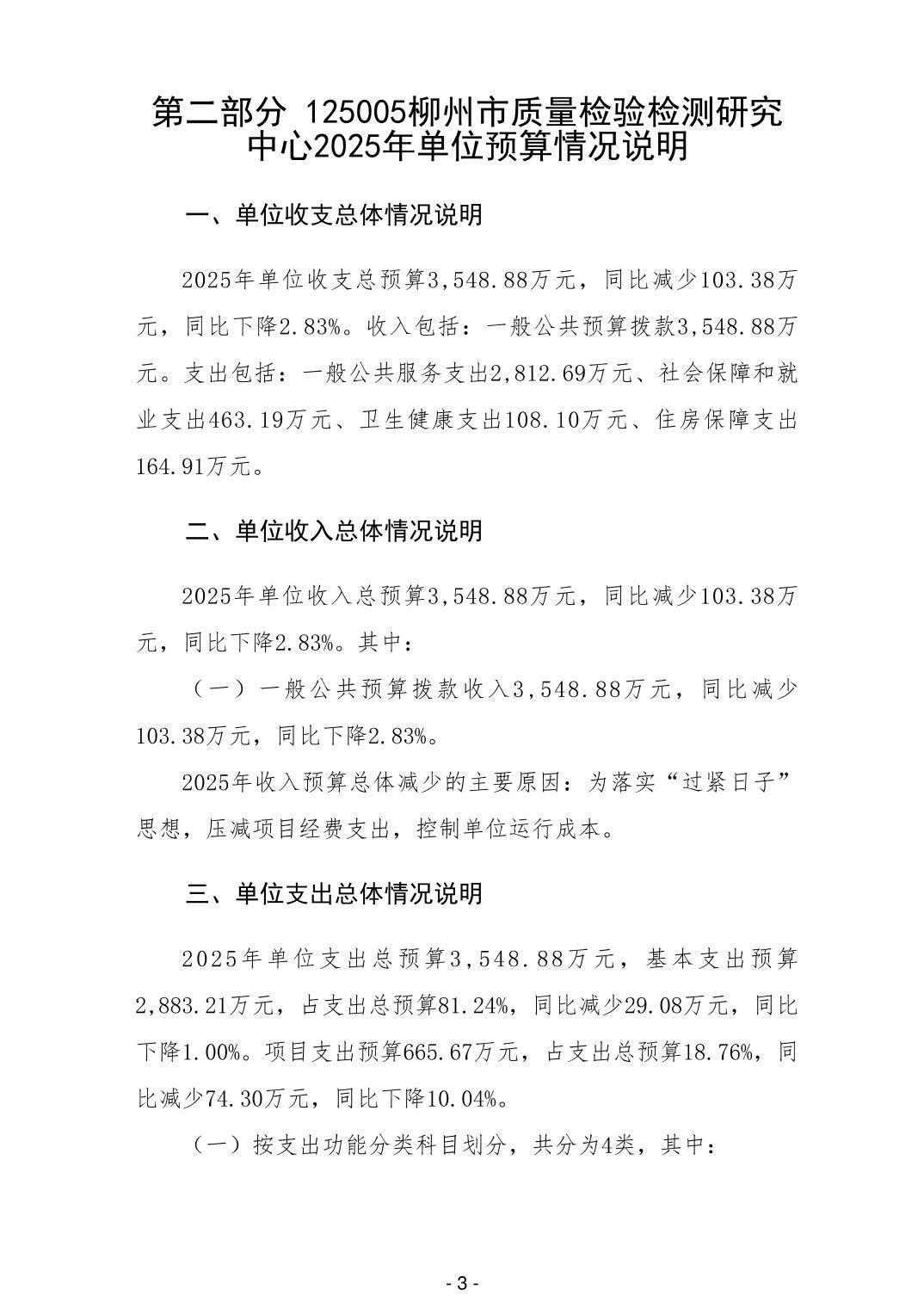 第二部分 125005柳州市质量检验检测研究中心2025年单位预算情况说明

一、单位收支总体情况说明

2025年单位收支总预算3,548.88万元，同比减少103.38万元，同比下降2.83%。收入包括：一般公共预算拨款3,548.88万元。支出包括：一般公共服务支出2,812.69万元、社会保障和就业支出463.19万元、卫生健康支出108.10万元、住房保障支出164.91万元。

二、单位收入总体情况说明

2025年单位收入总预算3,548.88万元，同比减少103.38万元，同比下降2.83%。其中：

（一）一般公共预算拨款收入3,548.88万元，同比减少103.38万元，同比下降2.83%。

2025年收入预算总体减少的主要原因：为落实“过紧日子”思想，压减项目经费支出，控制单位运行成本。

三、单位支出总体情况说明

2025年单位支出总预算3,548.88万元，基本支出预算2,883.21万元，占支出总预算81.24%，同比减少29.08万元，同比下降1.00%。项目支出预算665.67万元，占支出总预算18.76%，同比减少74.30万元，同比下降10.04%。

（一）按支出功能分类科目划分，共分为4类，其中：

- 3 -